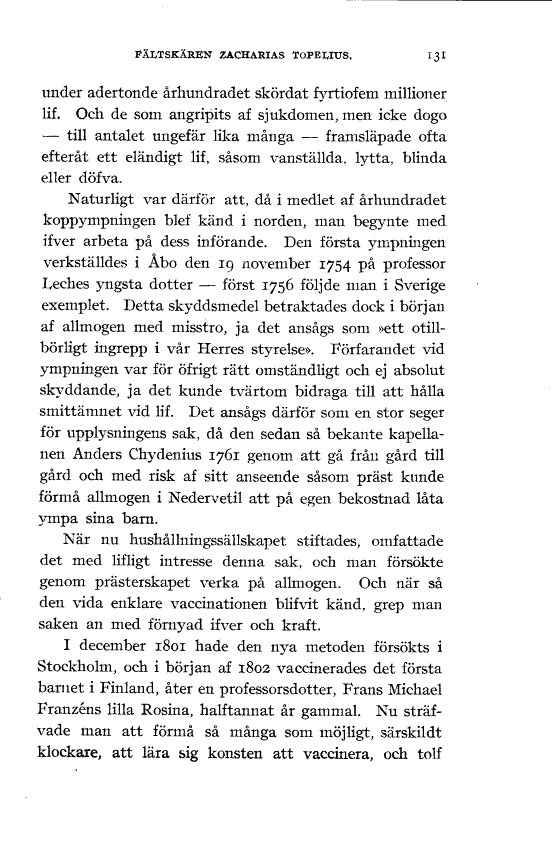 FÄLTSKÄREN ZACHARIAS TOPELIUS. 131

under adertonde århundradet skördat fyrtiofem millioner lif. Och de som angripits af sjukdomen, men icke dogo — till antalet ungefär lika många — framsläpade ofta efteråt ett eländigt lif, såsom vanställda, lytta, blinda eller döfva.

Naturligt var därför att, då i medlet af århundradet koppympningen blef känd i norden, man begynte med ifver arbeta på dess införande. Den första ympningen verkställdes i Åbo den 19 november 1754 på professor Leches yngsta dotter — först 1756 följde man i Sverige exemplet. Detta skyddsmedel betraktades dock i början af allmogen med misstro, ja det ansågs som »ett otillbörligt ingrepp i vår Herres styrelse». Förfarandet vid ympningen var för öfrigt rätt omständligt och ej absolut skyddande, ja det kunde tvärtom bidraga till att hålla smittämnet vid lif. Det ansågs därför som en stor seger för upplysningens sak, då den sedan så bekante kapellanen Anders Chydenius 1761 genom att gå från gård till gård och med risk af sitt anseende såsom präst kunde förmå allmogen i Nedervetil att på egen bekostnad låta ympa sina barn.

När nu hushållningssällskapet stiftades, omfattade det med lifligt intresse denna sak, och man försökte genom prästerskapet verka på allmogen. Och när så den vida enklare vaccinationen blifvit känd, grep man saken an med förnyad ifver och kraft.

I december 1801 hade den nya metoden försökts i Stockholm, och i början af 1802 vaccinerades det första barnet i Finland, åter en professorsdotter, Frans Michael Franzéns lilla Rosina, halftannat år gammal. Nu sträfvade man att förmå så många som möjligt, särskildt klockare, att lära sig konsten att vaccinera, och tolf